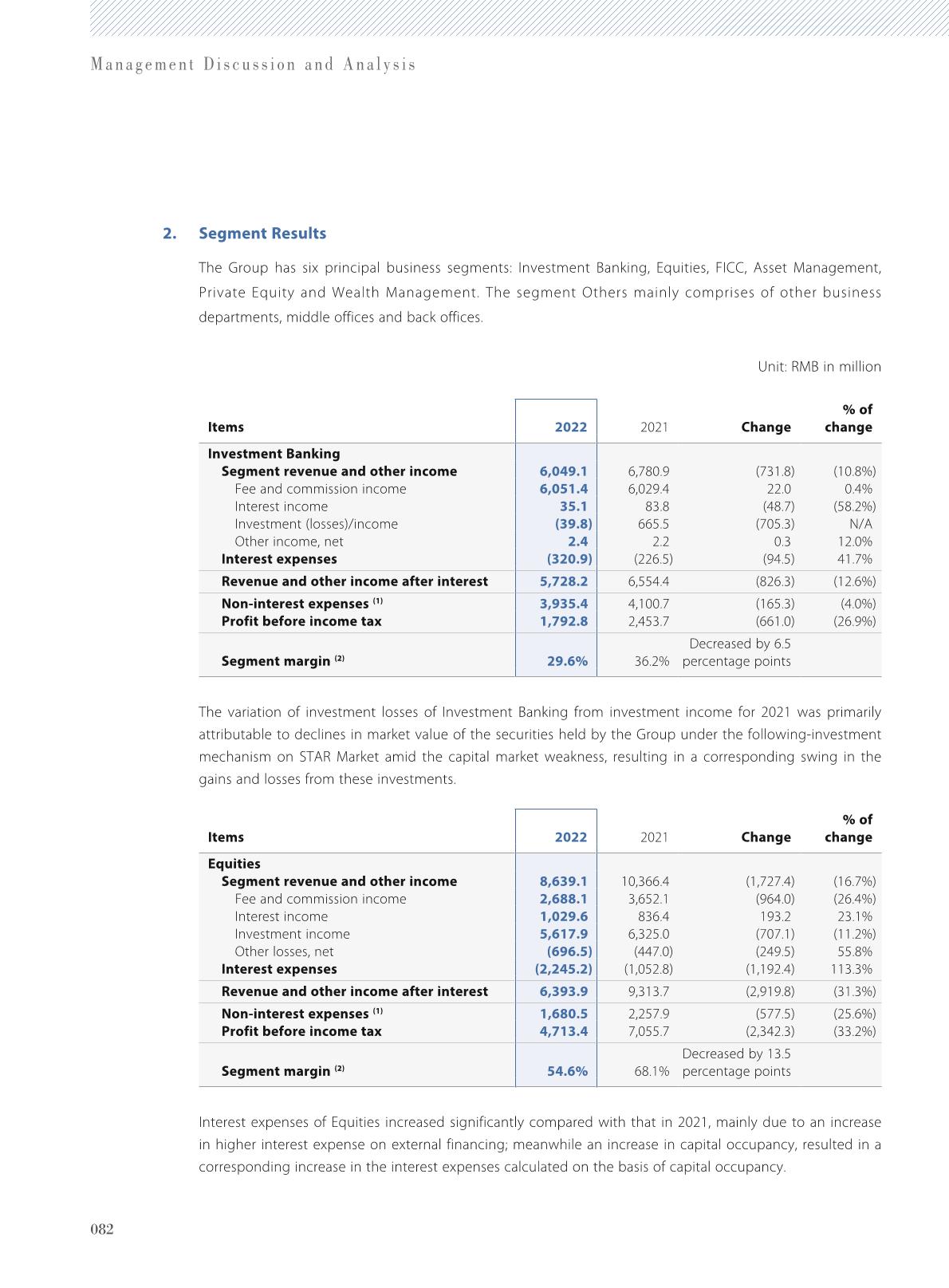 Management Discussion and Analysis

2. Segment Results

The Group has six principal business segments: Investment Banking, Equities, FICC, Asset Management, Private Equity and Wealth Management. The segment Others mainly comprises of other business departments, middle offices and back offices.

Unit: RMB in million

| Items | 2022 | 2021 | Change | % of change |
|---|---|---|---|---|
| Investment Banking | | | | |
| Segment revenue and other income | 6,049.1 | 6,780.9 | (731.8) | (10.8%) |
| Fee and commission income | 6,051.4 | 6,029.4 | 22.0 | 0.4% |
| Interest income | 35.1 | 83.8 | (48.7) | (58.2%) |
| Investment (losses)/income | (39.8) | 665.5 | (705.3) | N/A |
| Other income, net | 2.4 | 2.2 | 0.3 | 12.0% |
| Interest expenses | (320.9) | (226.5) | (94.5) | 41.7% |
| Revenue and other income after interest | 5,728.2 | 6,554.4 | (826.3) | (12.6%) |
| Non-interest expenses $^{(1)}$ | 3,935.4 | 4,100.7 | (165.3) | (4.0%) |
| Profit before income tax | 1,792.8 | 2,453.7 | (661.0) | (26.9%) |
| Segment margin $^{(2)}$ | 29.6% | 36.2% | Decreased by 6.5 percentage points | |

The variation of investment losses of Investment Banking from investment income for 2021 was primarily attributable to declines in market value of the securities held by the Group under the following-investment mechanism on STAR Market amid the capital market weakness, resulting in a corresponding swing in the gains and losses from these investments.

| Items | 2022 | 2021 | Change | % of change |
|---|---|---|---|---|
| Equities | | | | |
| Segment revenue and other income | 8,639.1 | 10,366.4 | (1,727.4) | (16.7%) |
| Fee and commission income | 2,688.1 | 3,652.1 | (964.0) | (26.4%) |
| Interest income | 1,029.6 | 836.4 | 193.2 | 23.1% |
| Investment income | 5,617.9 | 6,325.0 | (707.1) | (11.2%) |
| Other losses, net | (696.5) | (447.0) | (249.5) | 55.8% |
| Interest expenses | (2,245.2) | (1,052.8) | (1,192.4) | 113.3% |
| Revenue and other income after interest | 6,393.9 | 9,313.7 | (2,919.8) | (31.3%) |
| Non-interest expenses $^{(1)}$ | 1,680.5 | 2,257.9 | (577.5) | (25.6%) |
| Profit before income tax | 4,713.4 | 7,055.7 | (2,342.3) | (33.2%) |
| Segment margin $^{(2)}$ | 54.6% | 68.1% | Decreased by 13.5 percentage points | |

Interest expenses of Equities increased significantly compared with that in 2021, mainly due to an increase in higher interest expense on external financing; meanwhile an increase in capital occupancy, resulted in a corresponding increase in the interest expenses calculated on the basis of capital occupancy.

082